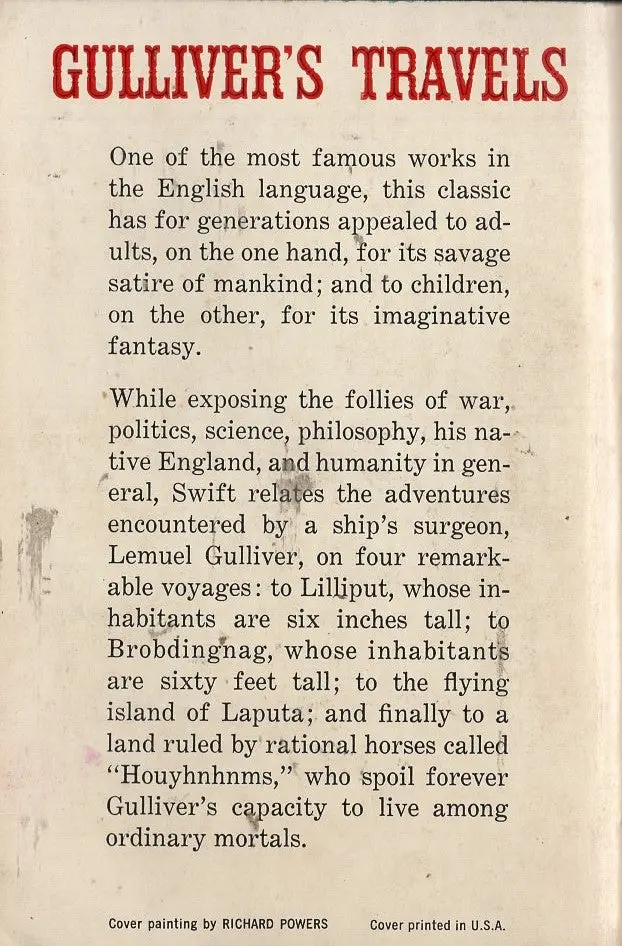 GULLIVER'S TRAVELS

One of the most famous works in the English language, this classic has for generations appealed to adults, on the one hand, for its savage satire of mankind; and to children, on the other, for its imaginative fantasy.

While exposing the follies of war, politics, science, philosophy, his native England, and humanity in general, Swift relates the adventures encountered by a ship's surgeon, Lemuel Gulliver, on four remarkable voyages: to Lilliput, whose inhabitants are six inches tall; to Brobdingnag, whose inhabitants are sixty feet tall; to the flying island of Laputa; and finally to a land ruled by rational horses called "Houyhnhnms," who spoil forever Gulliver's capacity to live among ordinary mortals.

Cover painting by RICHARD POWERS     Cover printed in U.S.A.